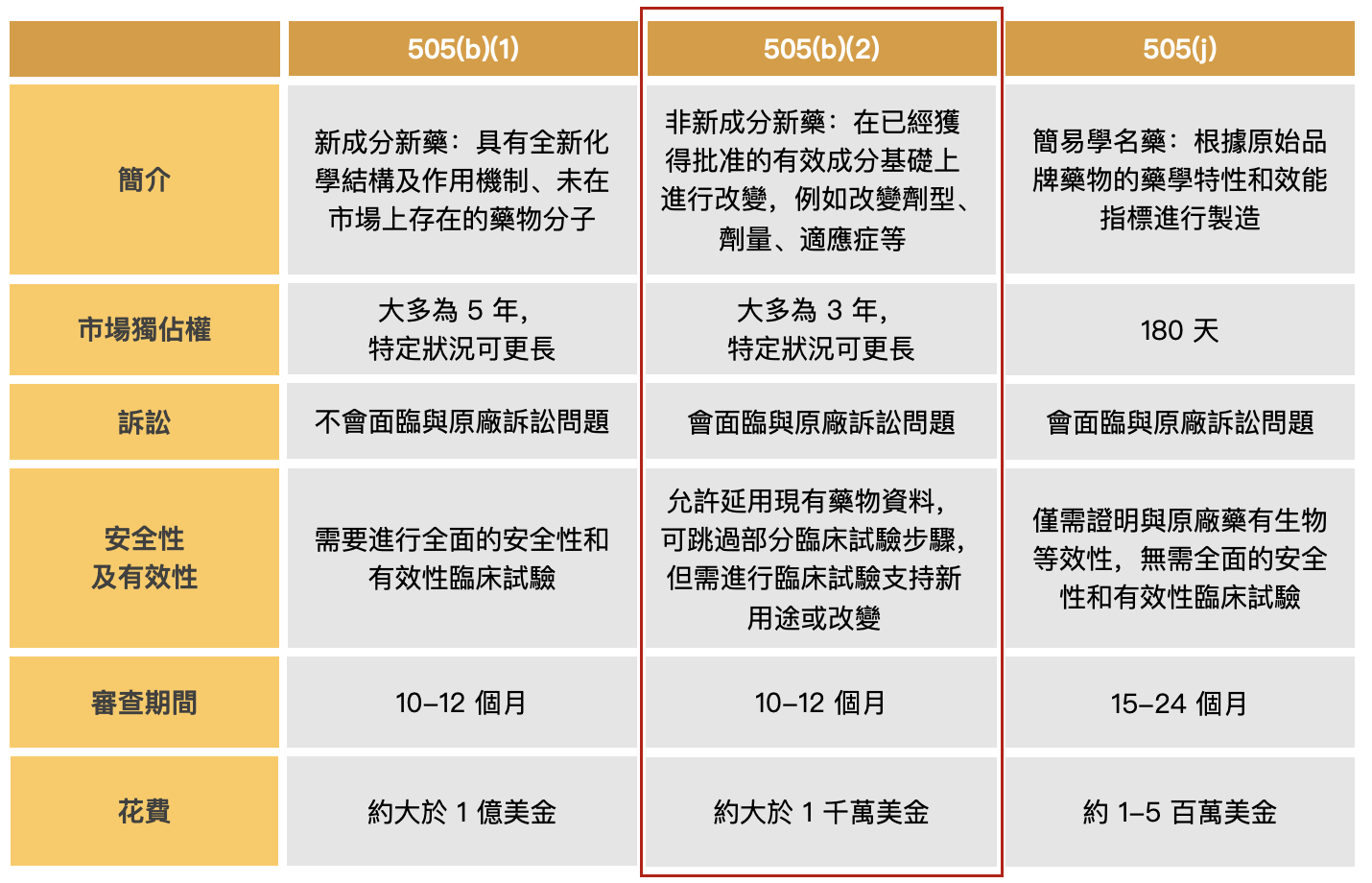 | | 505(b)(1) | 505(b)(2) | 505(j) |
|---|---|---|---|
| 簡介 | 新成分新藥：具有全新化學結構及作用機制、未在市場上存在的藥物分子 | 非新成分新藥：在已經獲得批准的有效成分基礎上進行改變，例如改變劑型、劑量、適應症等 | 簡易學名藥：根據原始品牌藥物的藥學特性和效能指標進行製造 |
| 市場獨佔權 | 大多為 5 年，特定狀況可更長 | 大多為 3 年，特定狀況可更長 | 180 天 |
| 訴訟 | 不會面臨與原廠訴訟問題 | 會面臨與原廠訴訟問題 | 會面臨與原廠訴訟問題 |
| 安全性及有效性 | 需要進行全面的安全性和有效性臨床試驗 | 允許延用現有藥物資料，可跳過部分臨床試驗步驟，但需進行臨床試驗支持新用途或改變 | 僅需證明與原廠藥有生物等效性，無需全面的安全性和有效性臨床試驗 |
| 審查期間 | 10–12 個月 | 10–12 個月 | 15–24 個月 |
| 花費 | 約大於 1 億美金 | 約大於 1 千萬美金 | 約 1–5 百萬美金 |